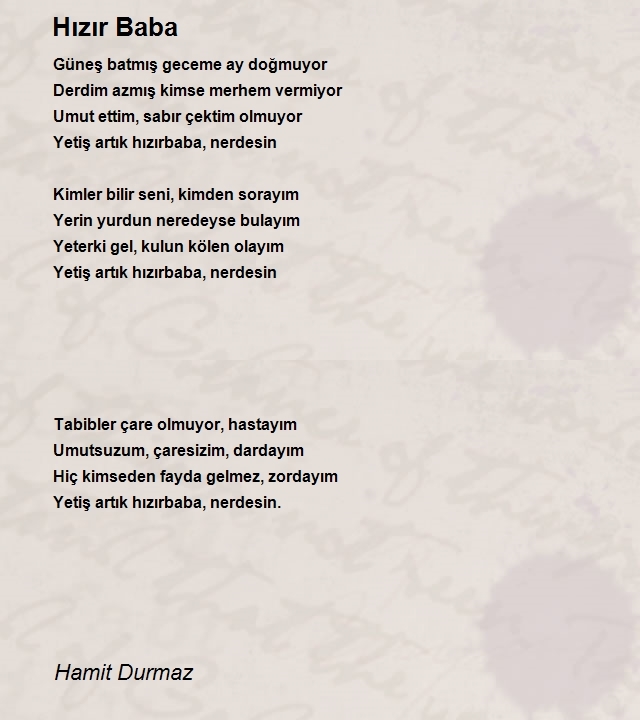 Hızır Baba

Güneş batmış geceme ay doğmuyor
Derdim azmış kimse merhem vermiyor
Umut ettim, sabır çektim olmuyor
Yetiş artık hızırbaba, nerdesin

Kimler bilir seni, kimden sorayım
Yerin yurdun neredeyse bulayım
Yeterki gel, kulun kölen olayım
Yetiş artık hızırbaba, nerdesin

Tabibler çare olmuyor, hastayım
Umutsuzum, çaresizim, dardayım
Hiç kimseden fayda gelmez, zordayım
Yetiş artık hızırbaba, nerdesin.

Hamit Durmaz